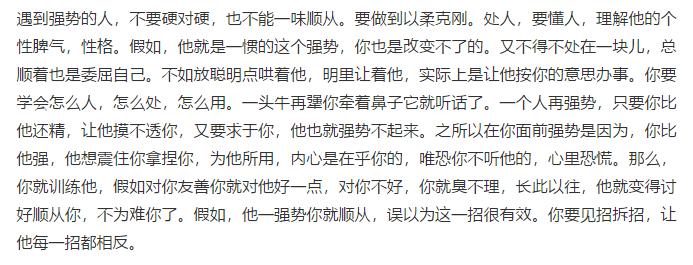 遇到强势的人，不要硬对硬，也不能一味顺从。要做到以柔克刚。处人，要懂人，理解他的个性脾气，性格。假如，他就是一惯的这个强势，你也是改变不了的。又不得不处在一块儿，总顺着也是委屈自己。不如放聪明点哄着他，明里让着他，实际上是让他按你的意思办事。你要学会怎么人，怎么处，怎么用。一头牛再犟你牵着鼻子它就听话了。一个人再强势，只要你比他还精，让他摸不透你，又要求于你，他也就强势不起来。之所以在你面前强势是因为，你比他强，他想震住你拿捏你，为他所用，内心是在乎你的，唯恐你不听他的，心里恐慌。那么，你就训练他，假如对你友善你就对他好一点，对你不好，你就臭不理，长此以往，他就变得讨好顺从你，不为难你了。假如，他一强势你就顺从，误以为这一招很有效。你要见招拆招，让他每一招都相反。